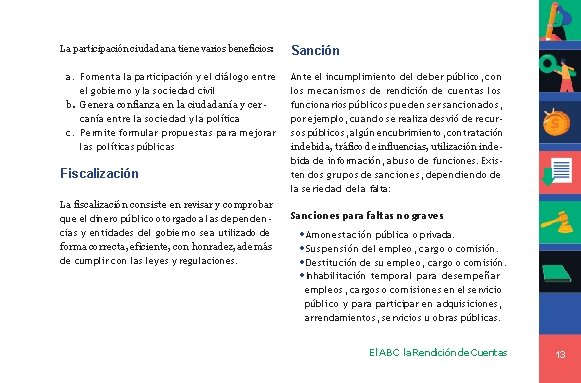 La participación ciudadana tiene varios beneficios:

a. Fomenta la participación y el diálogo entre el gobierno y la sociedad civil
b. Genera confianza en la ciudadanía y cercanía entre la sociedad y la política
c. Permite formular propuestas para mejorar las políticas públicas

Fiscalización

La fiscalización consiste en revisar y comprobar que el dinero público otorgado a las dependencias y entidades del gobierno sea utilizado de forma correcta, eficiente, con honradez, además de cumplir con las leyes y regulaciones.

Sanción

Ante el incumplimiento del deber público, con los mecanismos de rendición de cuentas los funcionarios públicos pueden ser sancionados, por ejemplo, cuando se realiza desvió de recursos públicos, algún encubrimiento, contratación indebida, tráfico de influencias, utilización indebida de información, abuso de funciones. Existen dos grupos de sanciones, dependiendo de la seriedad de la falta:

Sanciones para faltas no graves

• Amonestación pública o privada.
• Suspensión del empleo, cargo o comisión.
• Destitución de su empleo, cargo o comisión.
• Inhabilitación temporal para desempeñar empleos, cargos o comisiones en el servicio público y para participar en adquisiciones, arrendamientos, servicios u obras públicas.

El ABC la Rendición de Cuentas

13